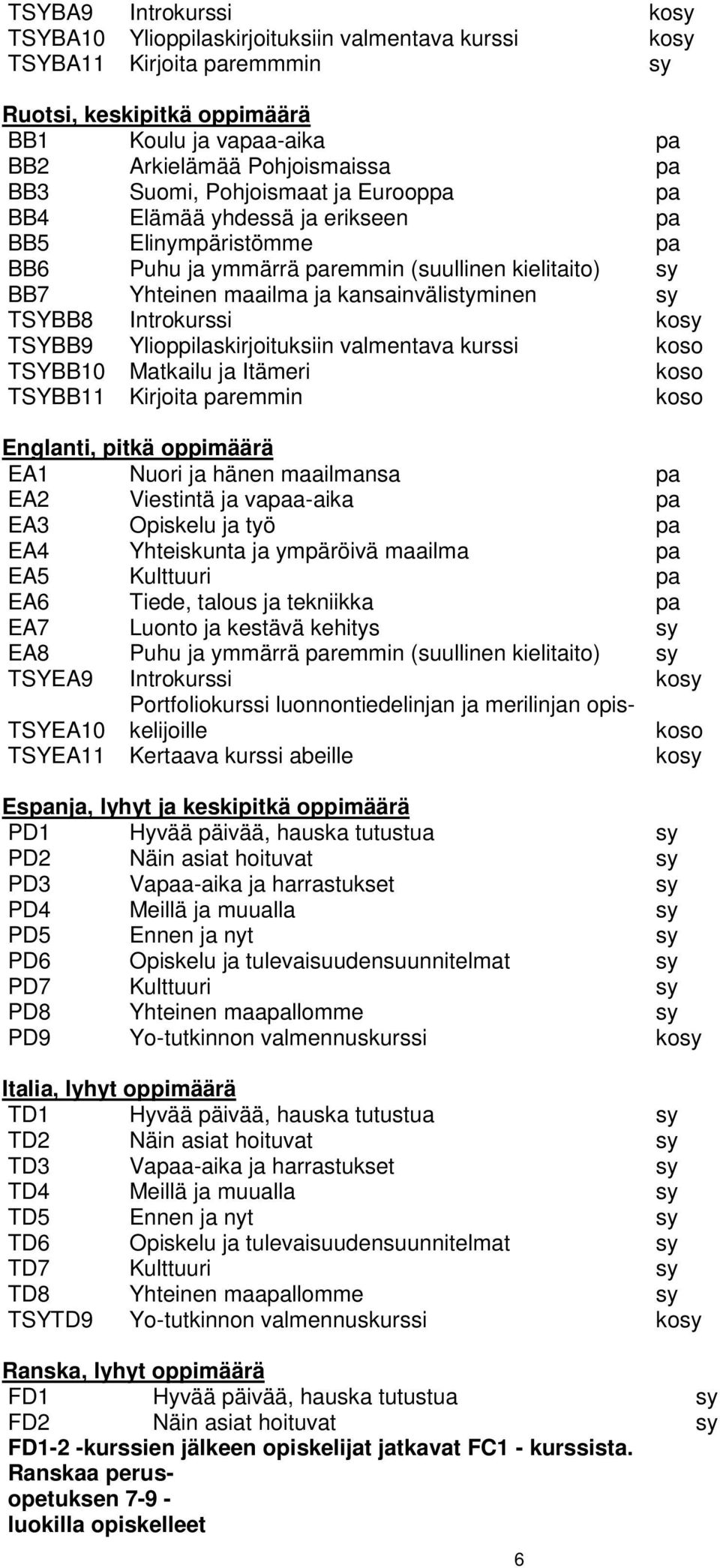 | | | |
|---|---|---|
| TSYBA9 | Introkurssi | kosy |
| TSYBA10 | Ylioppilaskirjoituksiin valmentava kurssi | kosy |
| TSYBA11 | Kirjoita paremmmin | sy |

Ruotsi, keskipitkä oppimäärä

| | | |
|---|---|---|
| BB1 | Koulu ja vapaa-aika | pa |
| BB2 | Arkielämää Pohjoismaissa | pa |
| BB3 | Suomi, Pohjoismaat ja Eurooppa | pa |
| BB4 | Elämää yhdessä ja erikseen | pa |
| BB5 | Elinympäristömme | pa |
| BB6 | Puhu ja ymmärrä paremmin (suullinen kielitaito) | sy |
| BB7 | Yhteinen maailma ja kansainvälistyminen | sy |
| TSYBB8 | Introkurssi | kosy |
| TSYBB9 | Ylioppilaskirjoituksiin valmentava kurssi | koso |
| TSYBB10 | Matkailu ja Itämeri | koso |
| TSYBB11 | Kirjoita paremmin | koso |

Englanti, pitkä oppimäärä

| | | |
|---|---|---|
| EA1 | Nuori ja hänen maailmansa | pa |
| EA2 | Viestintä ja vapaa-aika | pa |
| EA3 | Opiskelu ja työ | pa |
| EA4 | Yhteiskunta ja ympäröivä maailma | pa |
| EA5 | Kulttuuri | pa |
| EA6 | Tiede, talous ja tekniikka | pa |
| EA7 | Luonto ja kestävä kehitys | sy |
| EA8 | Puhu ja ymmärrä paremmin (suullinen kielitaito) | sy |
| TSYEA9 | Introkurssi | kosy |
| TSYEA10 | Portfoliokurssi luonnontiedelinjan ja merilinjan opiskelijoille | koso |
| TSYEA11 | Kertaava kurssi abeille | kosy |

Espanja, lyhyt ja keskipitkä oppimäärä

| | | |
|---|---|---|
| PD1 | Hyvää päivää, hauska tutustua | sy |
| PD2 | Näin asiat hoituvat | sy |
| PD3 | Vapaa-aika ja harrastukset | sy |
| PD4 | Meillä ja muualla | sy |
| PD5 | Ennen ja nyt | sy |
| PD6 | Opiskelu ja tulevaisuudensuunnitelmat | sy |
| PD7 | Kulttuuri | sy |
| PD8 | Yhteinen maapallomme | sy |
| PD9 | Yo-tutkinnon valmennuskurssi | kosy |

Italia, lyhyt oppimäärä

| | | |
|---|---|---|
| TD1 | Hyvää päivää, hauska tutustua | sy |
| TD2 | Näin asiat hoituvat | sy |
| TD3 | Vapaa-aika ja harrastukset | sy |
| TD4 | Meillä ja muualla | sy |
| TD5 | Ennen ja nyt | sy |
| TD6 | Opiskelu ja tulevaisuudensuunnitelmat | sy |
| TD7 | Kulttuuri | sy |
| TD8 | Yhteinen maapallomme | sy |
| TSYTD9 | Yo-tutkinnon valmennuskurssi | kosy |

Ranska, lyhyt oppimäärä

| | | |
|---|---|---|
| FD1 | Hyvää päivää, hauska tutustua | sy |
| FD2 | Näin asiat hoituvat | sy |

FD1-2 -kurssien jälkeen opiskelijat jatkavat FC1 - kurssista.
Ranskaa perusopetuksen 7-9 - luokilla opiskelleet

6